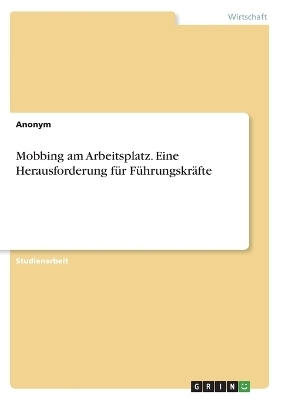 Wirtschaft

Anonym

Mobbing am Arbeitsplatz. Eine Herausforderung für Führungskräfte

Studienarbeit

GRIN